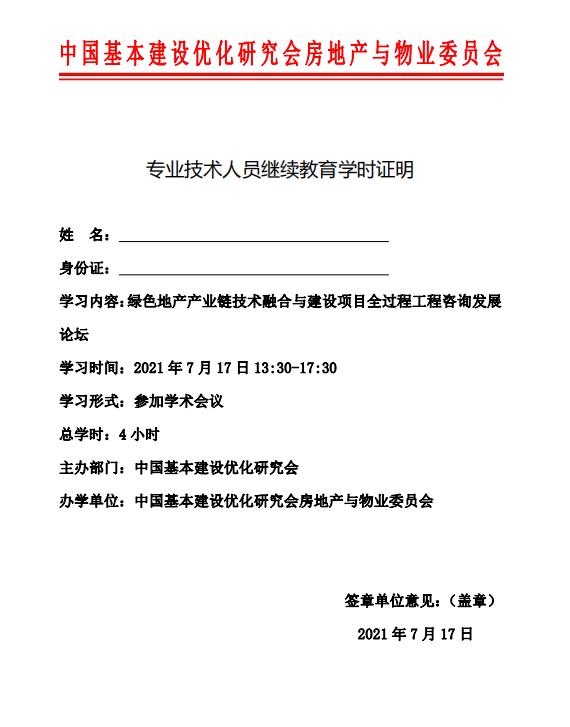 中国基本建设优化研究会房地产与物业委员会

专业技术人员继续教育学时证明

姓　名：

身份证：

学习内容：绿色地产产业链技术融合与建设项目全过程工程咨询发展论坛

学习时间：2021 年 7 月 17 日 13:30-17:30

学习形式：参加学术会议

总学时：4 小时

主办部门：中国基本建设优化研究会

办学单位：中国基本建设优化研究会房地产与物业委员会

签章单位意见：（盖章）

2021 年 7 月 17 日